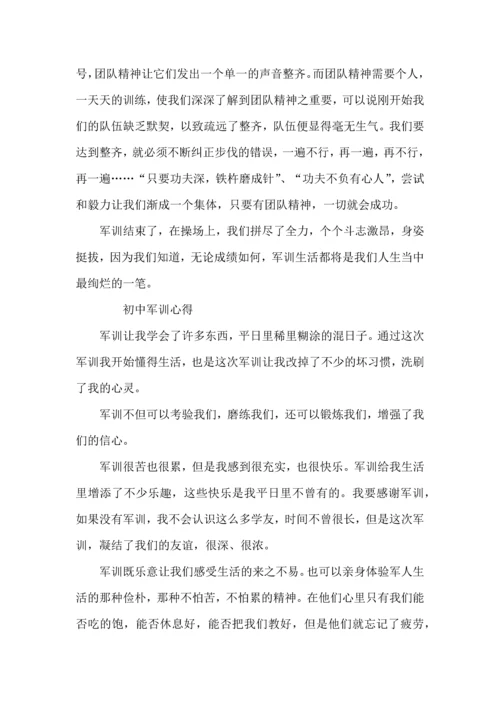 号，团队精神让它们发出一个单一的声音整齐。而团队精神需要个人，一天天的训练，使我们深深了解到团队精神之重要，可以说刚开始我们的队伍缺乏默契，以致疏远了整齐，队伍便显得毫无生气。我们要达到整齐，就必须不断纠正步伐的错误，一遍不行，再一遍，再不行，再一遍……“只要功夫深，铁杵磨成针”、“功夫不负有心人”，尝试和毅力让我们渐成一个集体，只要有团队精神，一切就会成功。

军训结束了，在操场上，我们拼尽了全力，个个斗志激昂，身姿挺拔，因为我们知道，无论成绩如何，军训生活都将是我们人生当中最绚烂的一笔。

初中军训心得

军训让我学会了许多东西，平日里稀里糊涂的混日子。通过这次军训我开始懂得生活，也是这次军训让我改掉了不少的坏习惯，洗刷了我的心灵。

军训不但可以考验我们，磨练我们，还可以锻炼我们，增强了我们的信心。

军训很苦也很累，但是我感到很充实，也很快乐。军训给我生活里增添了不少乐趣，这些快乐是我平日里不曾有的。我要感谢军训，如果没有军训，我不会认识这么多学友，时间不曾很长，但是这次军训，凝结了我们的友谊，很深、很浓。

军训既乐意让我们感受生活的来之不易。也可以亲身体验军人生活的那种俭朴，那种不怕苦，不怕累的精神。在他们心里只有我们能否吃的饱，能否休息好，能否把我们教好，但是他们就忘记了疲劳，